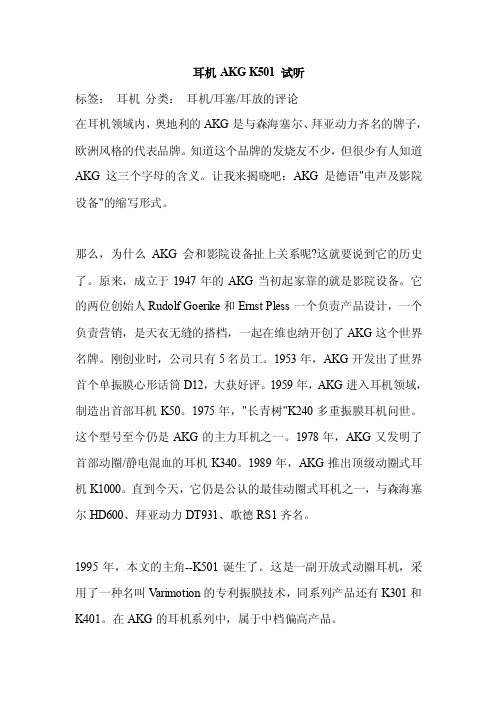 耳机 AKG K501 试听

标签： 耳机 分类： 耳机/耳塞/耳放的评论

在耳机领域内，奥地利的 AKG 是与森海塞尔、拜亚动力齐名的牌子，欧洲风格的代表品牌。知道这个品牌的发烧友不少，但很少有人知道 AKG 这三个字母的含义。让我来揭晓吧：AKG 是德语"电声及影院设备"的缩写形式。

那么，为什么 AKG 会和影院设备扯上关系呢?这就要说到它的历史了。原来，成立于 1947 年的 AKG 当初起家靠的就是影院设备。它的两位创始人 Rudolf Goerike 和 Ernst Pless 一个负责产品设计，一个负责营销，是天衣无缝的搭档，一起在维也纳开创了 AKG 这个世界名牌。刚创业时，公司只有 5 名员工。1953 年，AKG 开发出了世界首个单振膜心形话筒 D12，大获好评。1959 年，AKG 进入耳机领域，制造出首部耳机 K50。1975 年，"长青树"K240 多重振膜耳机问世。这个型号至今仍是 AKG 的主力耳机之一。1978 年，AKG 又发明了首部动圈/静电混血的耳机 K340。1989 年，AKG 推出顶级动圈式耳机 K1000。直到今天，它仍是公认的最佳动圈式耳机之一，与森海塞尔 HD600、拜亚动力 DT931、歌德 RS1 齐名。

1995 年，本文的主角--K501 诞生了。这是一副开放式动圈耳机，采用了一种名叫 Varimotion 的专利振膜技术，同系列产品还有 K301 和 K401。在 AKG 的耳机系列中，属于中档偏高产品。